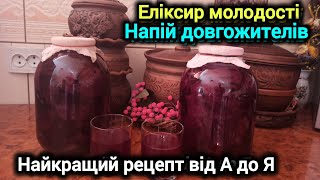 Еліксир молодості
Напій довгожителів

Найкращий рецепт від А до Я